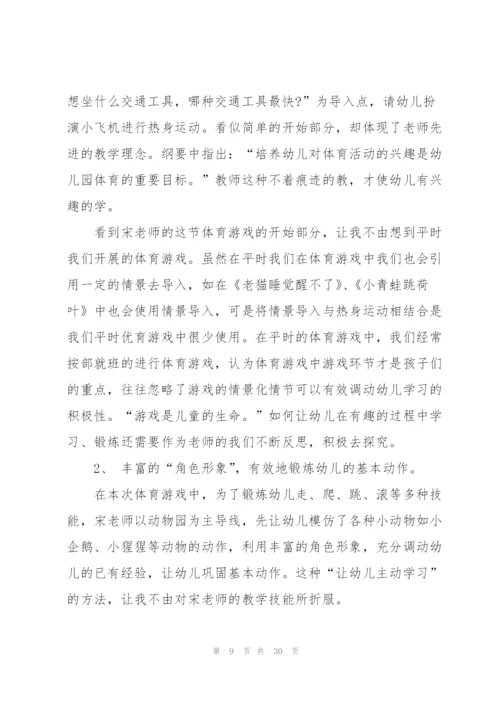 想坐什么交通工具，哪种交通工具最快?”为导入点，请幼儿扮演小飞机进行热身运动。看似简单的开始部分，却体现了老师先进的教学理念。纲要中指出：“培养幼儿对体育活动的兴趣是幼儿园体育的重要目标。”教师这种不着痕迹的教，才使幼儿有兴趣的学。

看到宋老师的这节体育游戏的开始部分，让我不由想到平时我们开展的体育游戏。虽然在平时我们在体育游戏中我们也会引用一定的情景去导入，如在《老猫睡觉醒不了》、《小青蛙跳荷叶》中也会使用情景导入，可是将情景导入与热身运动相结合是我们平时优育游戏中很少使用。在平时的体育游戏中，我们经常按部就班的进行体育游戏，认为体育游戏中游戏环节才是孩子们的重点，往往忽略了游戏的情景化情节可以有效调动幼儿学习的积极性。“游戏是儿童的生命。”如何让幼儿在有趣的过程中学习、锻炼还需要作为老师的我们不断反思，积极去探究。

2、 丰富的“角色形象”，有效地锻炼幼儿的基本动作。

在本次体育游戏中，为了锻炼幼儿走、爬、跳、滚等多种技能，宋老师以动物园为主导线，先让幼儿模仿了各种小动物如小企鹅、小猩猩等动物的动作，利用丰富的角色形象，充分调动幼儿的已有经验，让幼儿巩固基本动作。这种“让幼儿主动学习”的方法，让我不由对宋老师的教学技能所折服。

第 9 页 共 30 页